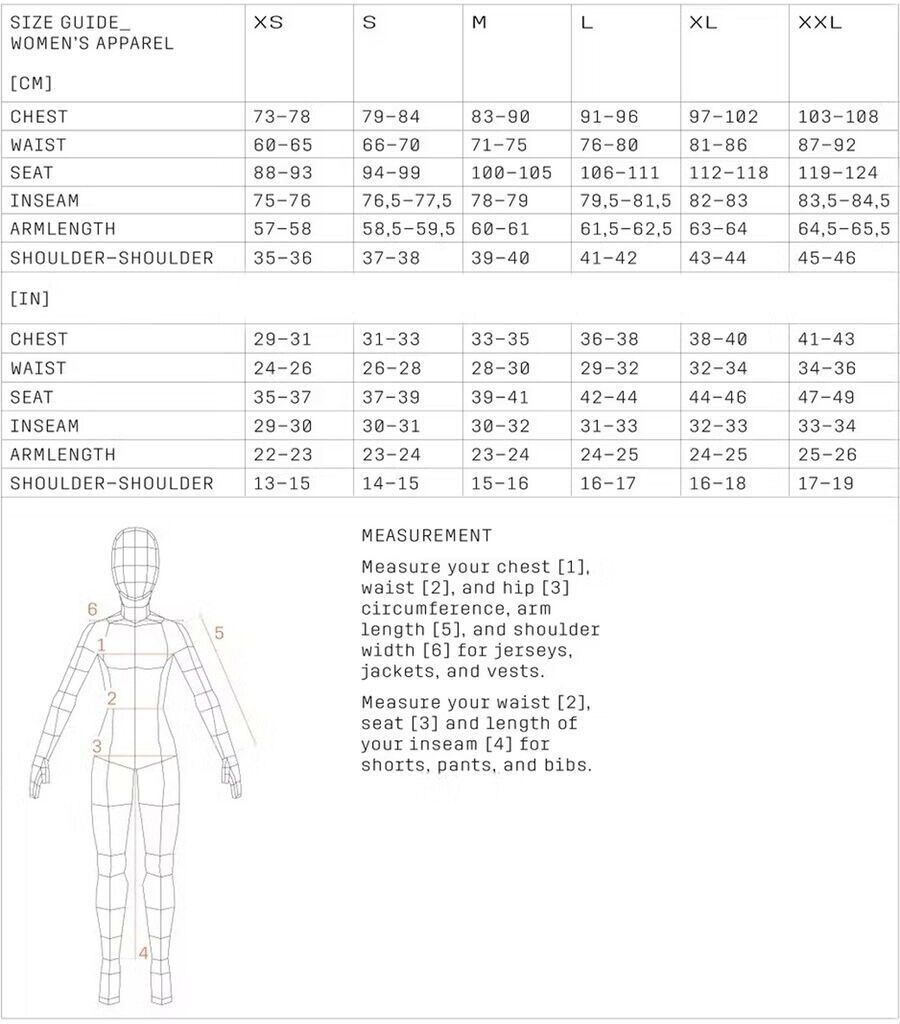 | SIZE GUIDE_ WOMEN'S APPAREL [CM] | XS | S | M | L | XL | XXL |
|---|---|---|---|---|---|---|
| CHEST | 73-78 | 79-84 | 83-90 | 91-96 | 97-102 | 103-108 |
| WAIST | 60-65 | 66-70 | 71-75 | 76-80 | 81-86 | 87-92 |
| SEAT | 88-93 | 94-99 | 100-105 | 106-111 | 112-118 | 119-124 |
| INSEAM | 75-76 | 76,5-77,5 | 78-79 | 79,5-81,5 | 82-83 | 83,5-84,5 |
| ARMLENGTH | 57-58 | 58,5-59,5 | 60-61 | 61,5-62,5 | 63-64 | 64,5-65,5 |
| SHOULDER-SHOULDER | 35-36 | 37-38 | 39-40 | 41-42 | 43-44 | 45-46 |
| [IN] | | | | | | |
| CHEST | 29-31 | 31-33 | 33-35 | 36-38 | 38-40 | 41-43 |
| WAIST | 24-26 | 26-28 | 28-30 | 29-32 | 32-34 | 34-36 |
| SEAT | 35-37 | 37-39 | 39-41 | 42-44 | 44-46 | 47-49 |
| INSEAM | 29-30 | 30-31 | 30-32 | 31-33 | 32-33 | 33-34 |
| ARMLENGTH | 22-23 | 23-24 | 23-24 | 24-25 | 24-25 | 25-26 |
| SHOULDER-SHOULDER | 13-15 | 14-15 | 15-16 | 16-17 | 16-18 | 17-19 |

6
5
1
2
3
4

MEASUREMENT

Measure your chest [1], waist [2], and hip [3] circumference, arm length [5], and shoulder width [6] for jerseys, jackets, and vests.

Measure your waist [2], seat [3] and length of your inseam [4] for shorts, pants, and bibs.